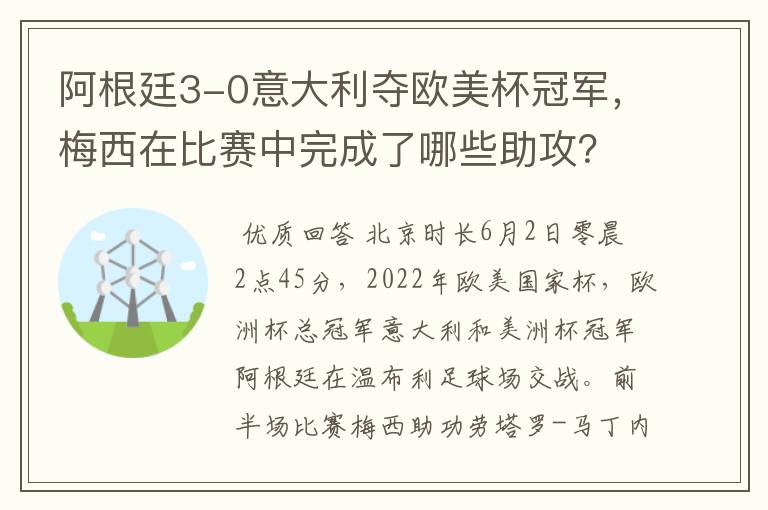 阿根廷3-0意大利夺欧美杯冠军，梅西在比赛中完成了哪些助攻？

优质回答 北京时长6月2日零晨2点45分，2022年欧美国家杯，欧洲杯总冠军意大利和美洲杯冠军阿根廷在温布利足球场交战。前半场比赛梅西助功劳塔罗-马丁内